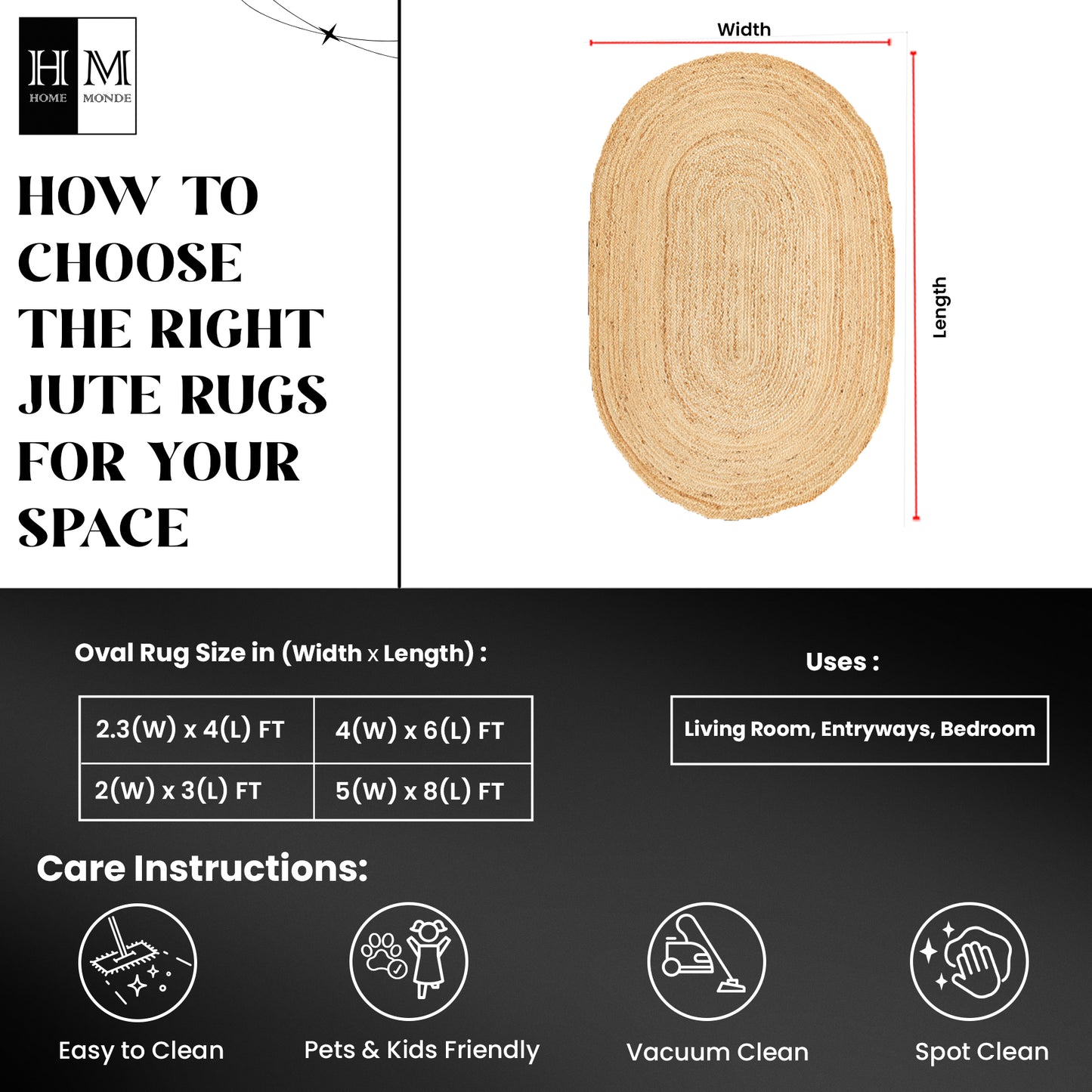 HM
HOME MONDE

HOW TO CHOOSE THE RIGHT JUTE RUGS FOR YOUR SPACE

Width

Length

Oval Rug Size in (Width x Length) :

| 2.3(W) x 4(L) FT | 4(W) x 6(L) FT |
|---|---|
| 2(W) x 3(L) FT | 5(W) x 8(L) FT |

Uses :

Living Room, Entryways, Bedroom

Care Instructions:

Easy to Clean

Pets & Kids Friendly

Vacuum Clean

Spot Clean